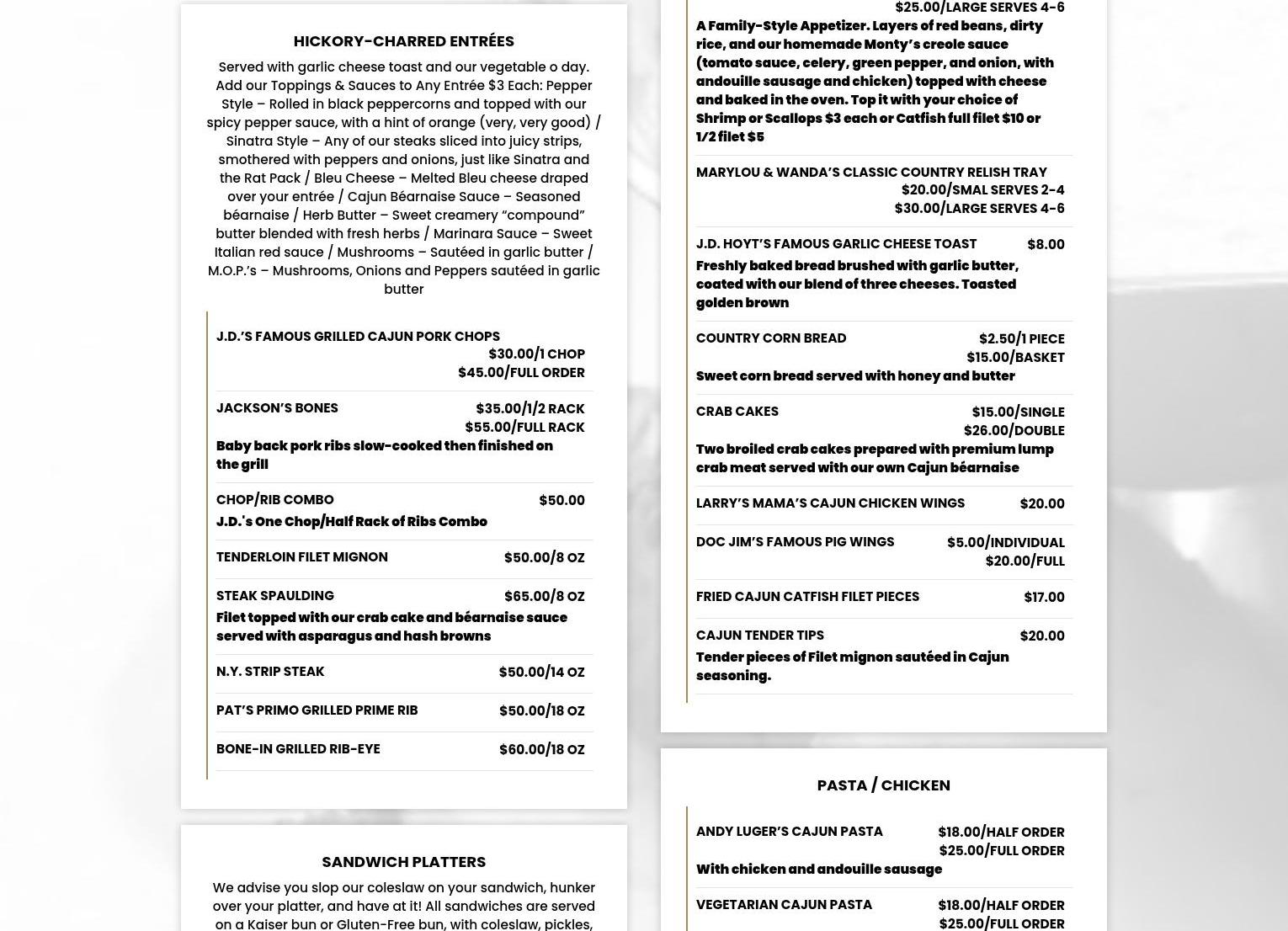 HICKORY-CHARRED ENTRÉES

Served with garlic cheese toast and our vegetable o day. Add our Toppings & Sauces to Any Entrée $3 Each: Pepper Style – Rolled in black peppercorns and topped with our spicy pepper sauce, with a hint of orange (very, very good) / Sinatra Style – Any of our steaks sliced into juicy strips, smothered with peppers and onions, just like Sinatra and the Rat Pack / Bleu Cheese – Melted Bleu cheese draped over your entrée / Cajun Béarnaise Sauce – Seasoned béarnaise / Herb Butter – Sweet creamery "compound" butter blended with fresh herbs / Marinara Sauce – Sweet Italian red sauce / Mushrooms – Sautéed in garlic butter / M.O.P.'s – Mushrooms, Onions and Peppers sautéed in garlic butter

J.D.'S FAMOUS GRILLED CAJUN PORK CHOPS
$30.00/1 CHOP
$45.00/FULL ORDER

JACKSON'S BONES $35.00/1/2 RACK
$55.00/FULL RACK
Baby back pork ribs slow-cooked then finished on the grill

CHOP/RIB COMBO $50.00
J.D.'s One Chop/Half Rack of Ribs Combo

TENDERLOIN FILET MIGNON $50.00/8 OZ

STEAK SPAULDING $65.00/8 OZ
Filet topped with our crab cake and béarnaise sauce served with asparagus and hash browns

N.Y. STRIP STEAK $50.00/14 OZ

PAT'S PRIMO GRILLED PRIME RIB $50.00/18 OZ

BONE-IN GRILLED RIB-EYE $60.00/18 OZ

SANDWICH PLATTERS

We advise you slop our coleslaw on your sandwich, hunker over your platter, and have at it! All sandwiches are served on a Kaiser bun or Gluten-Free bun, with coleslaw, pickles,

$25.00/LARGE SERVES 4-6
A Family-Style Appetizer. Layers of red beans, dirty rice, and our homemade Monty's creole sauce (tomato sauce, celery, green pepper, and onion, with andouille sausage and chicken) topped with cheese and baked in the oven. Top it with your choice of Shrimp or Scallops $3 each or Catfish full filet $10 or 1/2 filet $5

MARYLOU & WANDA'S CLASSIC COUNTRY RELISH TRAY
$20.00/SMAL SERVES 2-4
$30.00/LARGE SERVES 4-6

J.D. HOYT'S FAMOUS GARLIC CHEESE TOAST $8.00
Freshly baked bread brushed with garlic butter, coated with our blend of three cheeses. Toasted golden brown

COUNTRY CORN BREAD $2.50/1 PIECE
$15.00/BASKET
Sweet corn bread served with honey and butter

CRAB CAKES $15.00/SINGLE
$26.00/DOUBLE
Two broiled crab cakes prepared with premium lump crab meat served with our own Cajun béarnaise

LARRY'S MAMA'S CAJUN CHICKEN WINGS $20.00

DOC JIM'S FAMOUS PIG WINGS $5.00/INDIVIDUAL
$20.00/FULL

FRIED CAJUN CATFISH FILET PIECES $17.00

CAJUN TENDER TIPS $20.00
Tender pieces of Filet mignon sautéed in Cajun seasoning.

PASTA / CHICKEN

ANDY LUGER'S CAJUN PASTA $18.00/HALF ORDER
$25.00/FULL ORDER
With chicken and andouille sausage

VEGETARIAN CAJUN PASTA $18.00/HALF ORDER
$25.00/FULL ORDER